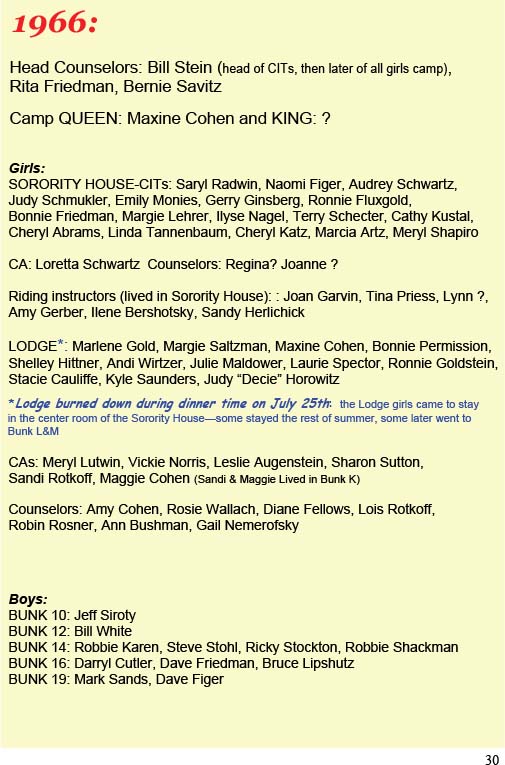 1966:

Head Counselors: Bill Stein (head of CITs, then later of all girls camp), Rita Friedman, Bernie Savitz

Camp QUEEN: Maxine Cohen and KING: ?

Girls:
SORORITY HOUSE-CITs: Saryl Radwin, Naomi Figer, Audrey Schwartz, Judy Schmukler, Emily Monies, Gerry Ginsberg, Ronnie Fluxgold, Bonnie Friedman, Margie Lehrer, Ilyse Nagel, Terry Schecter, Cathy Kustal, Cheryl Abrams, Linda Tannenbaum, Cheryl Katz, Marcia Artz, Meryl Shapiro

CA: Loretta Schwartz  Counselors: Regina? Joanne ?

Riding instructors (lived in Sorority House): : Joan Garvin, Tina Priess, Lynn ?, Amy Gerber, Ilene Bershotsky, Sandy Herlichick

LODGE*: Marlene Gold, Margie Saltzman, Maxine Cohen, Bonnie Permission, Shelley Hittner, Andi Wirtzer, Julie Maldower, Laurie Spector, Ronnie Goldstein, Stacie Cauliffe, Kyle Saunders, Judy "Decie" Horowitz

*Lodge burned down during dinner time on July 25th: the Lodge girls came to stay in the center room of the Sorority House—some stayed the rest of summer, some later went to Bunk L&M

CAs: Meryl Lutwin, Vickie Norris, Leslie Augenstein, Sharon Sutton, Sandi Rotkoff, Maggie Cohen (Sandi & Maggie Lived in Bunk K)

Counselors: Amy Cohen, Rosie Wallach, Diane Fellows, Lois Rotkoff, Robin Rosner, Ann Bushman, Gail Nemerofsky

Boys:
BUNK 10: Jeff Siroty
BUNK 12: Bill White
BUNK 14: Robbie Karen, Steve Stohl, Ricky Stockton, Robbie Shackman
BUNK 16: Darryl Cutler, Dave Friedman, Bruce Lipshutz
BUNK 19: Mark Sands, Dave Figer

30